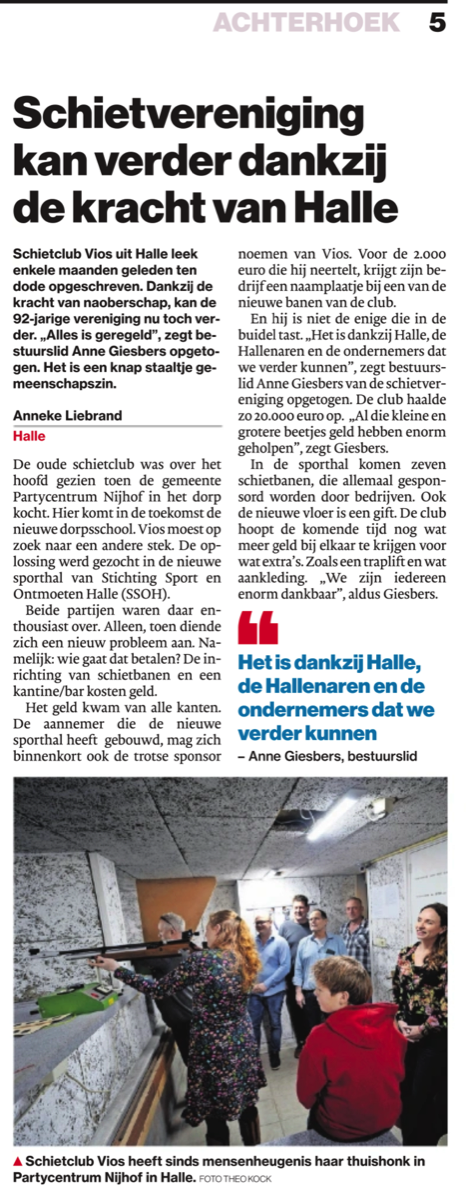 ACHTERHOEK 5

Schietvereniging kan verder dankzij de kracht van Halle

Schietclub Vios uit Halle leek enkele maanden geleden ten dode opgeschreven. Dankzij de kracht van naoberschap, kan de 92-jarige vereniging nu toch verder. „Alles is geregeld", zegt bestuurslid Anne Giesbers opgetogen. Het is een knap staaltje gemeenschapszin.

Anneke Liebrand
Halle

De oude schietclub was over het hoofd gezien toen de gemeente Partycentrum Nijhof in het dorp kocht. Hier komt in de toekomst de nieuwe dorpsschool. Vios moest op zoek naar een andere stek. De oplossing werd gezocht in de nieuwe sporthal van Stichting Sport en Ontmoeten Halle (SSOH).

Beide partijen waren daar enthousiast over. Alleen, toen diende zich een nieuw probleem aan. Namelijk: wie gaat dat betalen? De inrichting van schietbanen en een kantine/bar kosten geld.

Het geld kwam van alle kanten. De aannemer die de nieuwe sporthal heeft gebouwd, mag zich binnenkort ook de trotse sponsor noemen van Vios. Voor de 2.000 euro die hij neertelt, krijgt zijn bedrijf een naamplaatje bij een van de nieuwe banen van de club.

En hij is niet de enige die in de buidel tast. „Het is dankzij Halle, de Hallenaren en de ondernemers dat we verder kunnen", zegt bestuurslid Anne Giesbers van de schietvereniging opgetogen. De club haalde zo 20.000 euro op. „Al die kleine en grotere beetjes geld hebben enorm geholpen", zegt Giesbers.

In de sporthal komen zeven schietbanen, die allemaal gesponsord worden door bedrijven. Ook de nieuwe vloer is een gift. De club hoopt de komende tijd nog wat meer geld bij elkaar te krijgen voor wat extra's. Zoals een traplift en wat aankleding. „We zijn iedereen enorm dankbaar", aldus Giesbers.

Het is dankzij Halle, de Hallenaren en de ondernemers dat we verder kunnen
– Anne Giesbers, bestuurslid

▲ Schietclub Vios heeft sinds mensenheugenis haar thuishonk in Partycentrum Nijhof in Halle. FOTO THEO KOCK